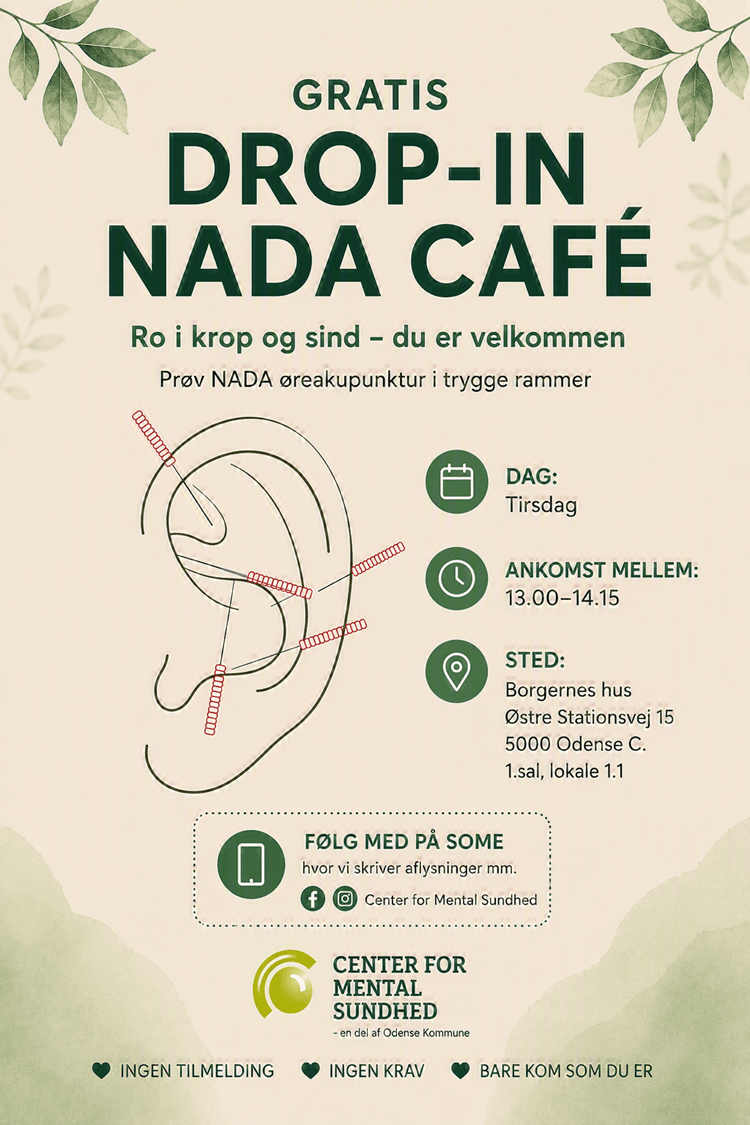 GRATIS

DROP-IN
NADA CAFÉ

Ro i krop og sind – du er velkommen

Prøv NADA øreakupunktur i trygge rammer

DAG:
Tirsdag

ANKOMST MELLEM:
13.00–14.15

STED:
Borgernes hus
Østre Stationsvej 15
5000 Odense C.
1.sal, lokale 1.1

FØLG MED PÅ SOME
hvor vi skriver aflysninger mm.
Center for Mental Sundhed

CENTER FOR
MENTAL
SUNDHED
- en del af Odense Kommune

INGEN TILMELDING   INGEN KRAV   BARE KOM SOM DU ER